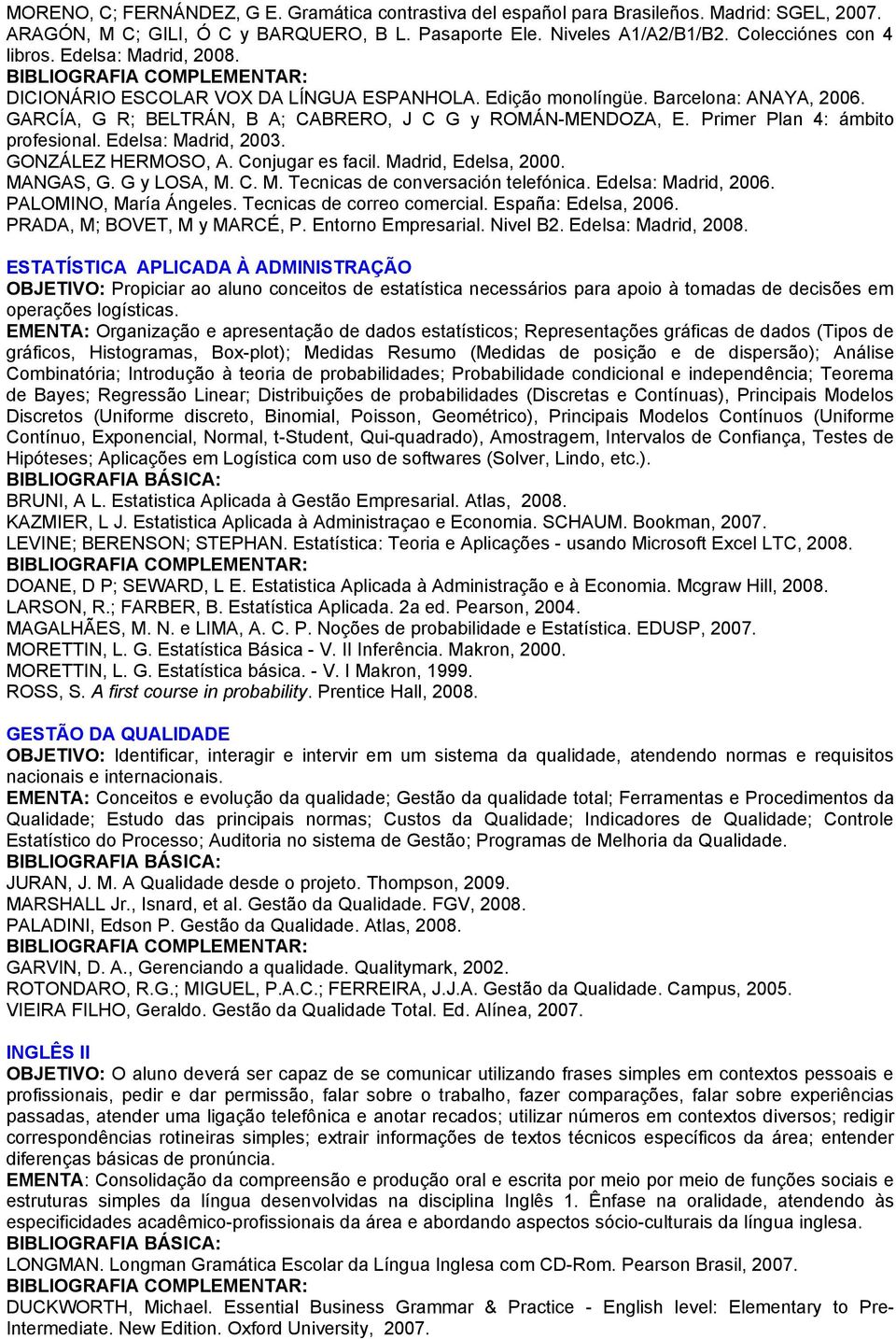 MORENO, C; FERNÁNDEZ, G E. Gramática contrastiva del español para Brasileños. Madrid: SGEL, 2007.
ARAGÓN, M C; GILI, Ó C y BARQUERO, B L. Pasaporte Ele. Niveles A1/A2/B1/B2. Colecciónes con 4 libros. Edelsa: Madrid, 2008.
BIBLIOGRAFIA COMPLEMENTAR:
DICIONÁRIO ESCOLAR VOX DA LÍNGUA ESPANHOLA. Edição monolíngüe. Barcelona: ANAYA, 2006.
GARCÍA, G R; BELTRÁN, B A; CABRERO, J C G y ROMÁN-MENDOZA, E. Primer Plan 4: ámbito profesional. Edelsa: Madrid, 2003.
GONZÁLEZ HERMOSO, A. Conjugar es facil. Madrid, Edelsa, 2000.
MANGAS, G. G y LOSA, M. C. M. Tecnicas de conversación telefónica. Edelsa: Madrid, 2006.
PALOMINO, María Ángeles. Tecnicas de correo comercial. España: Edelsa, 2006.
PRADA, M; BOVET, M y MARCÉ, P. Entorno Empresarial. Nivel B2. Edelsa: Madrid, 2008.

ESTATÍSTICA APLICADA À ADMINISTRAÇÃO
OBJETIVO: Propiciar ao aluno conceitos de estatística necessários para apoio à tomadas de decisões em operações logísticas.
EMENTA: Organização e apresentação de dados estatísticos; Representações gráficas de dados (Tipos de gráficos, Histogramas, Box-plot); Medidas Resumo (Medidas de posição e de dispersão); Análise Combinatória; Introdução à teoria de probabilidades; Probabilidade condicional e independência; Teorema de Bayes; Regressão Linear; Distribuições de probabilidades (Discretas e Contínuas), Principais Modelos Discretos (Uniforme discreto, Binomial, Poisson, Geométrico), Principais Modelos Contínuos (Uniforme Contínuo, Exponencial, Normal, t-Student, Qui-quadrado), Amostragem, Intervalos de Confiança, Testes de Hipóteses; Aplicações em Logística com uso de softwares (Solver, Lindo, etc.).
BIBLIOGRAFIA BÁSICA:
BRUNI, A L. Estatistica Aplicada à Gestão Empresarial. Atlas, 2008.
KAZMIER, L J. Estatistica Aplicada à Administraçao e Economia. SCHAUM. Bookman, 2007.
LEVINE; BERENSON; STEPHAN. Estatística: Teoria e Aplicações - usando Microsoft Excel LTC, 2008.
BIBLIOGRAFIA COMPLEMENTAR:
DOANE, D P; SEWARD, L E. Estatistica Aplicada à Administração e à Economia. Mcgraw Hill, 2008.
LARSON, R.; FARBER, B. Estatística Aplicada. 2a ed. Pearson, 2004.
MAGALHÃES, M. N. e LIMA, A. C. P. Noções de probabilidade e Estatística. EDUSP, 2007.
MORETTIN, L. G. Estatística Básica - V. II Inferência. Makron, 2000.
MORETTIN, L. G. Estatística básica. - V. I Makron, 1999.
ROSS, S. A first course in probability. Prentice Hall, 2008.

GESTÃO DA QUALIDADE
OBJETIVO: Identificar, interagir e intervir em um sistema da qualidade, atendendo normas e requisitos nacionais e internacionais.
EMENTA: Conceitos e evolução da qualidade; Gestão da qualidade total; Ferramentas e Procedimentos da Qualidade; Estudo das principais normas; Custos da Qualidade; Indicadores de Qualidade; Controle Estatístico do Processo; Auditoria no sistema de Gestão; Programas de Melhoria da Qualidade.
BIBLIOGRAFIA BÁSICA:
JURAN, J. M. A Qualidade desde o projeto. Thompson, 2009.
MARSHALL Jr., Isnard, et al. Gestão da Qualidade. FGV, 2008.
PALADINI, Edson P. Gestão da Qualidade. Atlas, 2008.
BIBLIOGRAFIA COMPLEMENTAR:
GARVIN, D. A., Gerenciando a qualidade. Qualitymark, 2002.
ROTONDARO, R.G.; MIGUEL, P.A.C.; FERREIRA, J.J.A. Gestão da Qualidade. Campus, 2005.
VIEIRA FILHO, Geraldo. Gestão da Qualidade Total. Ed. Alínea, 2007.

INGLÊS II
OBJETIVO: O aluno deverá ser capaz de se comunicar utilizando frases simples em contextos pessoais e profissionais, pedir e dar permissão, falar sobre o trabalho, fazer comparações, falar sobre experiências passadas, atender uma ligação telefônica e anotar recados; utilizar números em contextos diversos; redigir correspondências rotineiras simples; extrair informações de textos técnicos específicos da área; entender diferenças básicas de pronúncia.
EMENTA: Consolidação da compreensão e produção oral e escrita por meio por meio de funções sociais e estruturas simples da língua desenvolvidas na disciplina Inglês 1. Ênfase na oralidade, atendendo às especificidades acadêmico-profissionais da área e abordando aspectos sócio-culturais da língua inglesa.
BIBLIOGRAFIA BÁSICA:
LONGMAN. Longman Gramática Escolar da Língua Inglesa com CD-Rom. Pearson Brasil, 2007.
BIBLIOGRAFIA COMPLEMENTAR:
DUCKWORTH, Michael. Essential Business Grammar & Practice - English level: Elementary to Pre-Intermediate. New Edition. Oxford University, 2007.